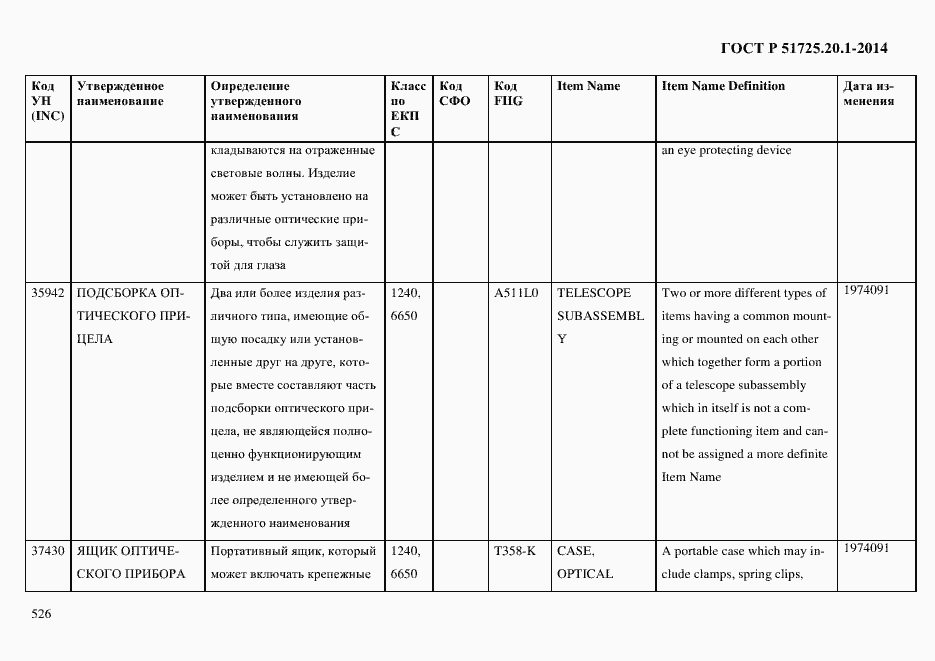 ГОСТ Р 51725.20.1-2014

| Код УН (INC) | Утвержденное наименование | Определение утвержденного наименования | Класс по ЕКПС | Код СФО | Код FIIG | Item Name | Item Name Definition | Дата изменения |
|---|---|---|---|---|---|---|---|---|
| | | кладываются на отраженные световые волны. Изделие может быть установлено на различные оптические приборы, чтобы служить защитой для глаза | | | | | an eye protecting device | |
| 35942 | ПОДСБОРКА ОПТИЧЕСКОГО ПРИЦЕЛА | Два или более изделия различного типа, имеющие общую посадку или установленные друг на друге, которые вместе составляют часть подсборки оптического прицела, не являющейся полноценно функционирующим изделием и не имеющей более определенного утвержденного наименования | 1240, 6650 | | A511L0 | TELESCOPE SUBASSEMBLY | Two or more different types of items having a common mounting or mounted on each other which together form a portion of a telescope subassembly which in itself is not a complete functioning item and cannot be assigned a more definite Item Name | 1974091 |
| 37430 | ЯЩИК ОПТИЧЕСКОГО ПРИБОРА | Портативный ящик, который может включать крепежные | 1240, 6650 | | T358-K | CASE, OPTICAL | A portable case which may include clamps, spring clips, | 1974091 |

526